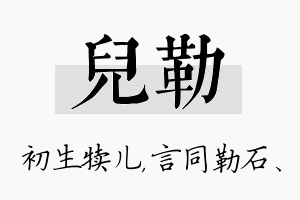 兒勒

初生犊儿，言同勒石、